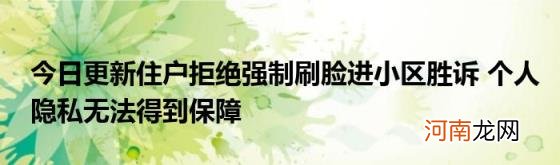 今日更新住户拒绝强制刷脸进小区胜诉 个人隐私无法得到保障

河南龙网